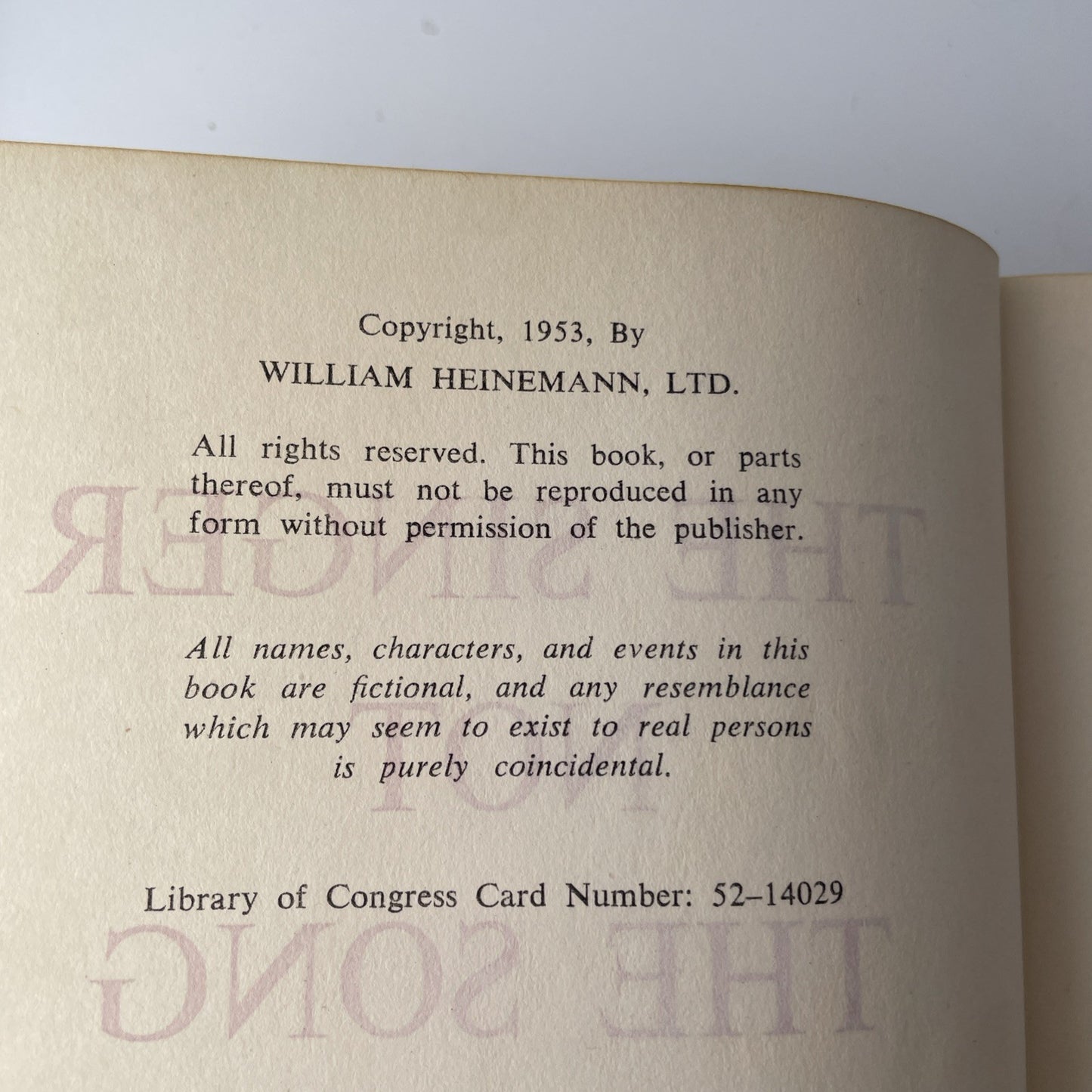 Copyright, 1953, By
WILLIAM HEINEMANN, LTD.

All rights reserved. This book, or parts thereof, must not be reproduced in any form without permission of the publisher.

All names, characters, and events in this book are fictional, and any resemblance which may seem to exist to real persons is purely coincidental.

Library of Congress Card Number: 52-14029